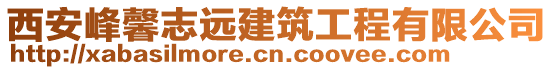 西安峰馨志远建筑工程有限公司
http://xabasilmore.cn.coovee.com